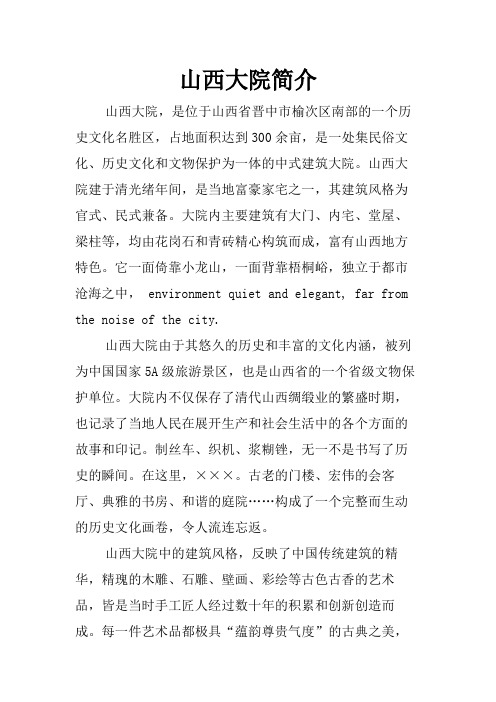 山西大院简介

山西大院，是位于山西省晋中市榆次区南部的一个历史文化名胜区，占地面积达到300余亩，是一处集民俗文化、历史文化和文物保护为一体的中式建筑大院。山西大院建于清光绪年间，是当地富豪家宅之一，其建筑风格为官式、民式兼备。大院内主要建筑有大门、内宅、堂屋、梁柱等，均由花岗石和青砖精心构筑而成，富有山西地方特色。它一面倚靠小龙山，一面背靠梧桐峪，独立于都市沧海之中， environment quiet and elegant, far from the noise of the city.

山西大院由于其悠久的历史和丰富的文化内涵，被列为中国国家5A级旅游景区，也是山西省的一个省级文物保护单位。大院内不仅保存了清代山西绸缎业的繁盛时期，也记录了当地人民在展开生产和社会生活中的各个方面的故事和印记。制丝车、织机、浆糊锉，无一不是书写了历史的瞬间。在这里，×××。古老的门楼、宏伟的会客厅、典雅的书房、和谐的庭院……构成了一个完整而生动的历史文化画卷，令人流连忘返。

山西大院中的建筑风格，反映了中国传统建筑的精华，精瑰的木雕、石雕、壁画、彩绘等古色古香的艺术品，皆是当时手工匠人经过数十年的积累和创新创造而成。每一件艺术品都极具“蕴韵尊贵气度”的古典之美，